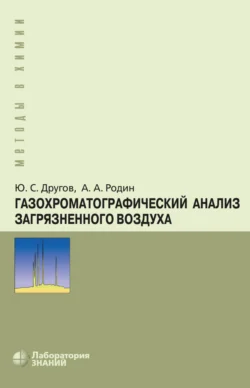 МЕТОДЫ В ХИМИИ

Ю. С. Другов, А. А. Родин
ГАЗОХРОМАТОГРАФИЧЕСКИЙ АНАЛИЗ ЗАГРЯЗНЕННОГО ВОЗДУХА

Лаборатория ЗНАНИЙ